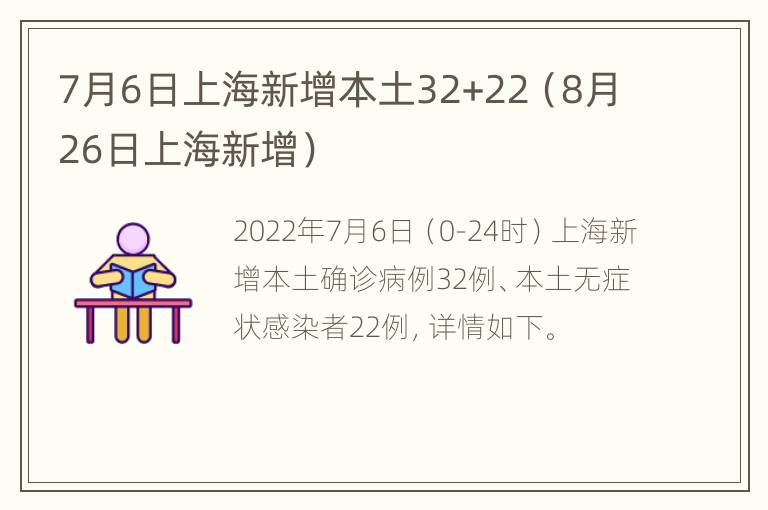 7月6日上海新增本土32+22（8月26日上海新增）

2022年7月6日（0-24时）上海新增本土确诊病例32例、本土无症状感染者22例，详情如下。